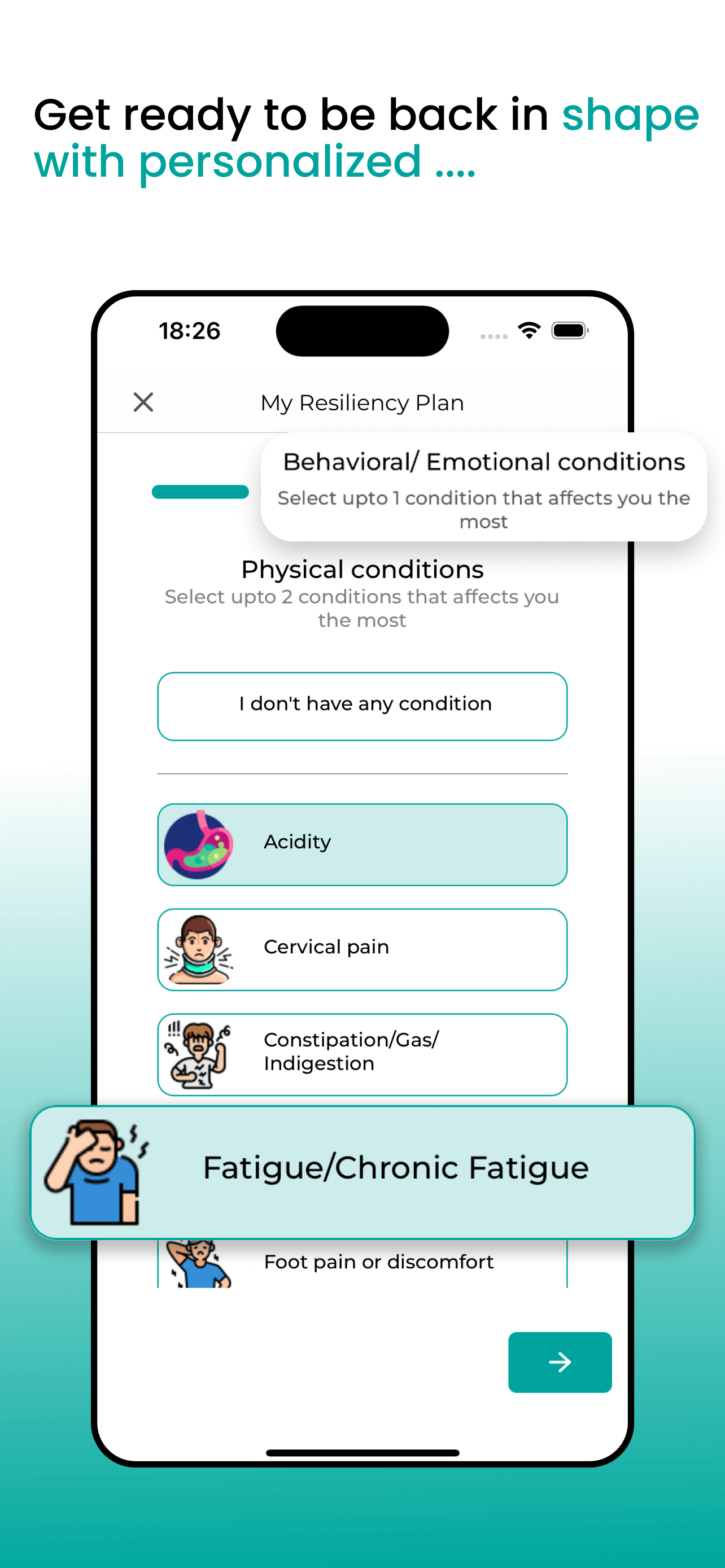 Get ready to be back in shape with personalized ....

18:26

My Resiliency Plan

Behavioral/ Emotional conditions
Select upto 1 condition that affects you the most

Physical conditions
Select upto 2 conditions that affects you the most

I don't have any condition

Acidity

Cervical pain

Constipation/Gas/ Indigestion

Fatigue/Chronic Fatigue

Foot pain or discomfort